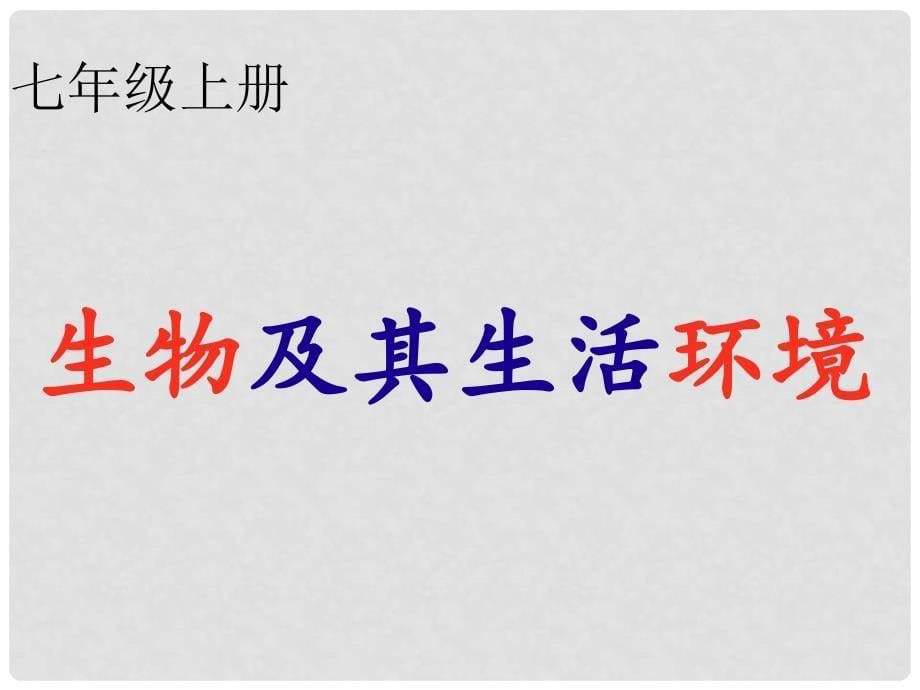 七年级上册

生物及其生活环境